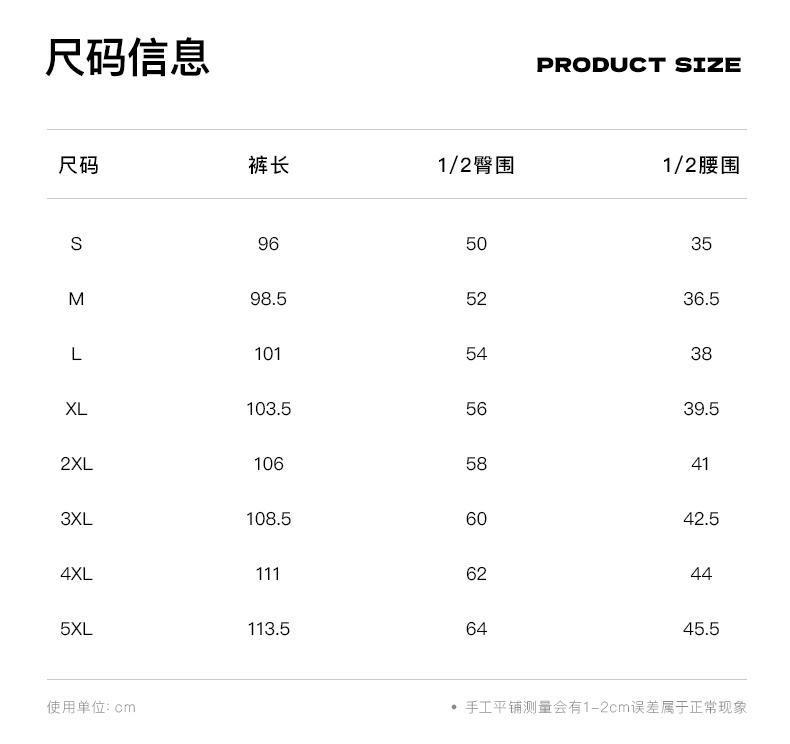 尺码信息

PRODUCT SIZE

| 尺码 | 裤长 | 1/2臀围 | 1/2腰围 |
|---|---|---|---|
| S | 96 | 50 | 35 |
| M | 98.5 | 52 | 36.5 |
| L | 101 | 54 | 38 |
| XL | 103.5 | 56 | 39.5 |
| 2XL | 106 | 58 | 41 |
| 3XL | 108.5 | 60 | 42.5 |
| 4XL | 111 | 62 | 44 |
| 5XL | 113.5 | 64 | 45.5 |

使用单位: cm

• 手工平铺测量会有1-2cm误差属于正常现象